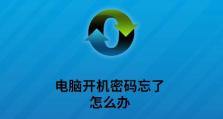 电脑开机密码忘了
怎么办